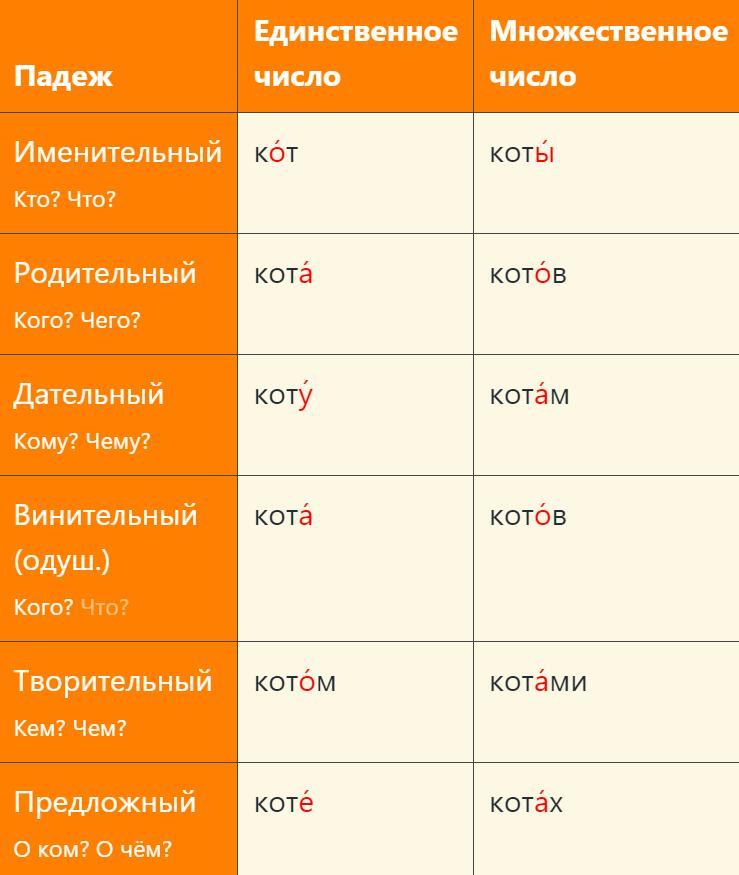 | Падеж | Единственное число | Множественное число |
|---|---|---|
| Именительный Кто? Что? | ко́т | коты́ |
| Родительный Кого? Чего? | кота́ | кото́в |
| Дательный Кому? Чему? | коту́ | кота́м |
| Винительный (одуш.) Кого? Что? | кота́ | кото́в |
| Творительный Кем? Чем? | кото́м | кота́ми |
| Предложный О ком? О чём? | коте́ | кота́х |